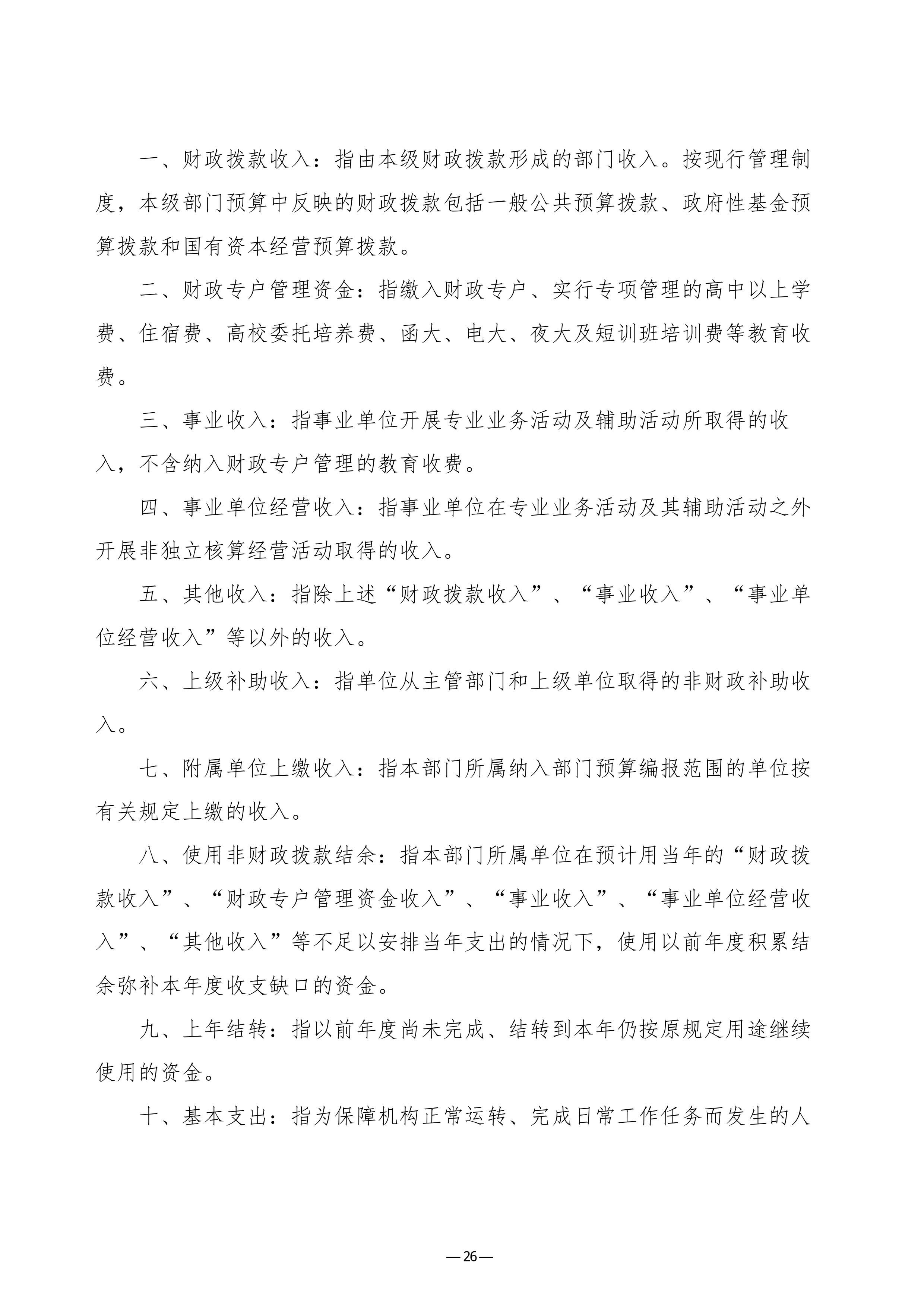 一、财政拨款收入：指由本级财政拨款形成的部门收入。按现行管理制度，本级部门预算中反映的财政拨款包括一般公共预算拨款、政府性基金预算拨款和国有资本经营预算拨款。

二、财政专户管理资金：指缴入财政专户、实行专项管理的高中以上学费、住宿费、高校委托培养费、函大、电大、夜大及短训班培训费等教育收费。

三、事业收入：指事业单位开展专业业务活动及辅助活动所取得的收入，不含纳入财政专户管理的教育收费。

四、事业单位经营收入：指事业单位在专业业务活动及其辅助活动之外开展非独立核算经营活动取得的收入。

五、其他收入：指除上述“财政拨款收入”、“事业收入”、“事业单位经营收入”等以外的收入。

六、上级补助收入：指单位从主管部门和上级单位取得的非财政补助收入。

七、附属单位上缴收入：指本部门所属纳入部门预算编报范围的单位按有关规定上缴的收入。

八、使用非财政拨款结余：指本部门所属单位在预计用当年的“财政拨款收入”、“财政专户管理资金收入”、“事业收入”、“事业单位经营收入”、“其他收入”等不足以安排当年支出的情况下，使用以前年度积累结余弥补本年度收支缺口的资金。

九、上年结转：指以前年度尚未完成、结转到本年仍按原规定用途继续使用的资金。

十、基本支出：指为保障机构正常运转、完成日常工作任务而发生的人

—26—